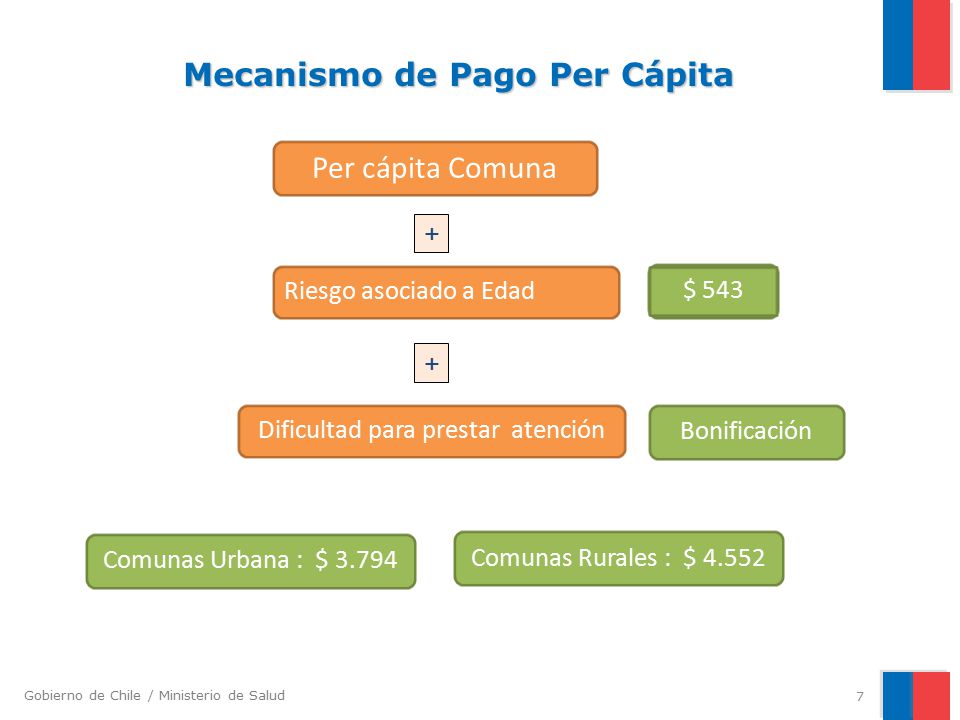 Mecanismo de Pago Per Cápita

Per cápita Comuna

+

Riesgo asociado a Edad

$ 543

+

Dificultad para prestar atención

Bonificación

Comunas Urbana : $ 3.794

Comunas Rurales : $ 4.552

Gobierno de Chile / Ministerio de Salud

7